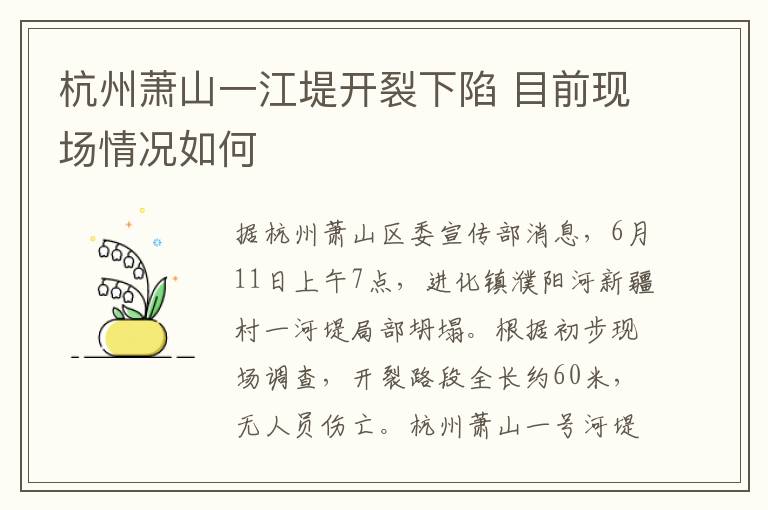 杭州萧山一江堤开裂下陷 目前现场情况如何

据杭州萧山区委宣传部消息，6月11日上午7点，进化镇濮阳河新疆村一河堤局部坍塌。根据初步现场调查，开裂路段全长约60米，无人员伤亡。杭州萧山一号河堤